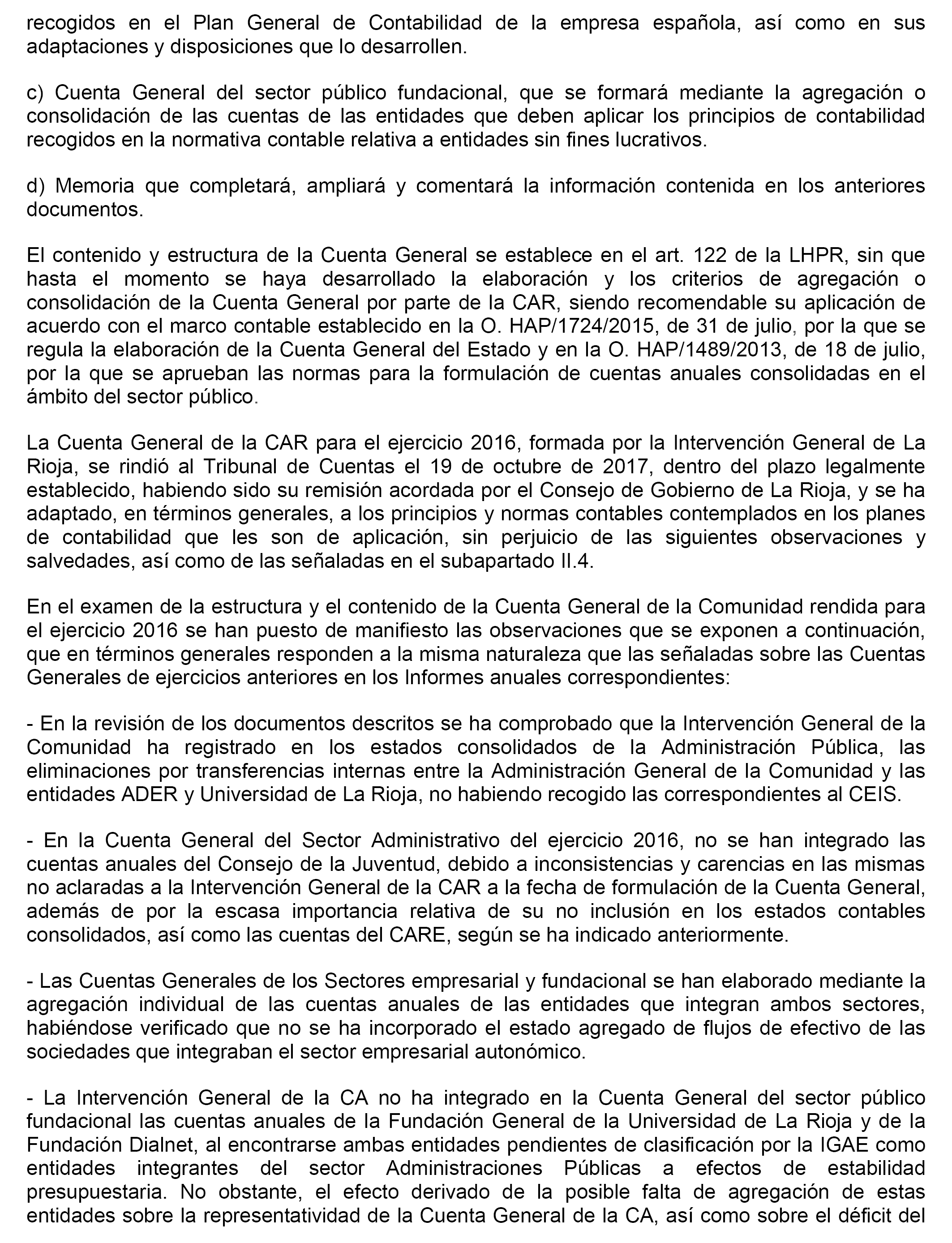 recogidos en el Plan General de Contabilidad de la empresa española, así como en sus adaptaciones y disposiciones que lo desarrollen.

c) Cuenta General del sector público fundacional, que se formará mediante la agregación o consolidación de las cuentas de las entidades que deben aplicar los principios de contabilidad recogidos en la normativa contable relativa a entidades sin fines lucrativos.

d) Memoria que completará, ampliará y comentará la información contenida en los anteriores documentos.

El contenido y estructura de la Cuenta General se establece en el art. 122 de la LHPR, sin que hasta el momento se haya desarrollado la elaboración y los criterios de agregación o consolidación de la Cuenta General por parte de la CAR, siendo recomendable su aplicación de acuerdo con el marco contable establecido en la O. HAP/1724/2015, de 31 de julio, por la que se regula la elaboración de la Cuenta General del Estado y en la O. HAP/1489/2013, de 18 de julio, por la que se aprueban las normas para la formulación de cuentas anuales consolidadas en el ámbito del sector público.

La Cuenta General de la CAR para el ejercicio 2016, formada por la Intervención General de La Rioja, se rindió al Tribunal de Cuentas el 19 de octubre de 2017, dentro del plazo legalmente establecido, habiendo sido su remisión acordada por el Consejo de Gobierno de La Rioja, y se ha adaptado, en términos generales, a los principios y normas contables contemplados en los planes de contabilidad que les son de aplicación, sin perjuicio de las siguientes observaciones y salvedades, así como de las señaladas en el subapartado II.4.

En el examen de la estructura y el contenido de la Cuenta General de la Comunidad rendida para el ejercicio 2016 se han puesto de manifiesto las observaciones que se exponen a continuación, que en términos generales responden a la misma naturaleza que las señaladas sobre las Cuentas Generales de ejercicios anteriores en los Informes anuales correspondientes:

- En la revisión de los documentos descritos se ha comprobado que la Intervención General de la Comunidad ha registrado en los estados consolidados de la Administración Pública, las eliminaciones por transferencias internas entre la Administración General de la Comunidad y las entidades ADER y Universidad de La Rioja, no habiendo recogido las correspondientes al CEIS.

- En la Cuenta General del Sector Administrativo del ejercicio 2016, no se han integrado las cuentas anuales del Consejo de la Juventud, debido a inconsistencias y carencias en las mismas no aclaradas a la Intervención General de la CAR a la fecha de formulación de la Cuenta General, además de por la escasa importancia relativa de su no inclusión en los estados contables consolidados, así como las cuentas del CARE, según se ha indicado anteriormente.

- Las Cuentas Generales de los Sectores empresarial y fundacional se han elaborado mediante la agregación individual de las cuentas anuales de las entidades que integran ambos sectores, habiéndose verificado que no se ha incorporado el estado agregado de flujos de efectivo de las sociedades que integraban el sector empresarial autonómico.

- La Intervención General de la CA no ha integrado en la Cuenta General del sector público fundacional las cuentas anuales de la Fundación General de la Universidad de La Rioja y de la Fundación Dialnet, al encontrarse ambas entidades pendientes de clasificación por la IGAE como entidades integrantes del sector Administraciones Públicas a efectos de estabilidad presupuestaria. No obstante, el efecto derivado de la posible falta de agregación de estas entidades sobre la representatividad de la Cuenta General de la CA, así como sobre el déficit del